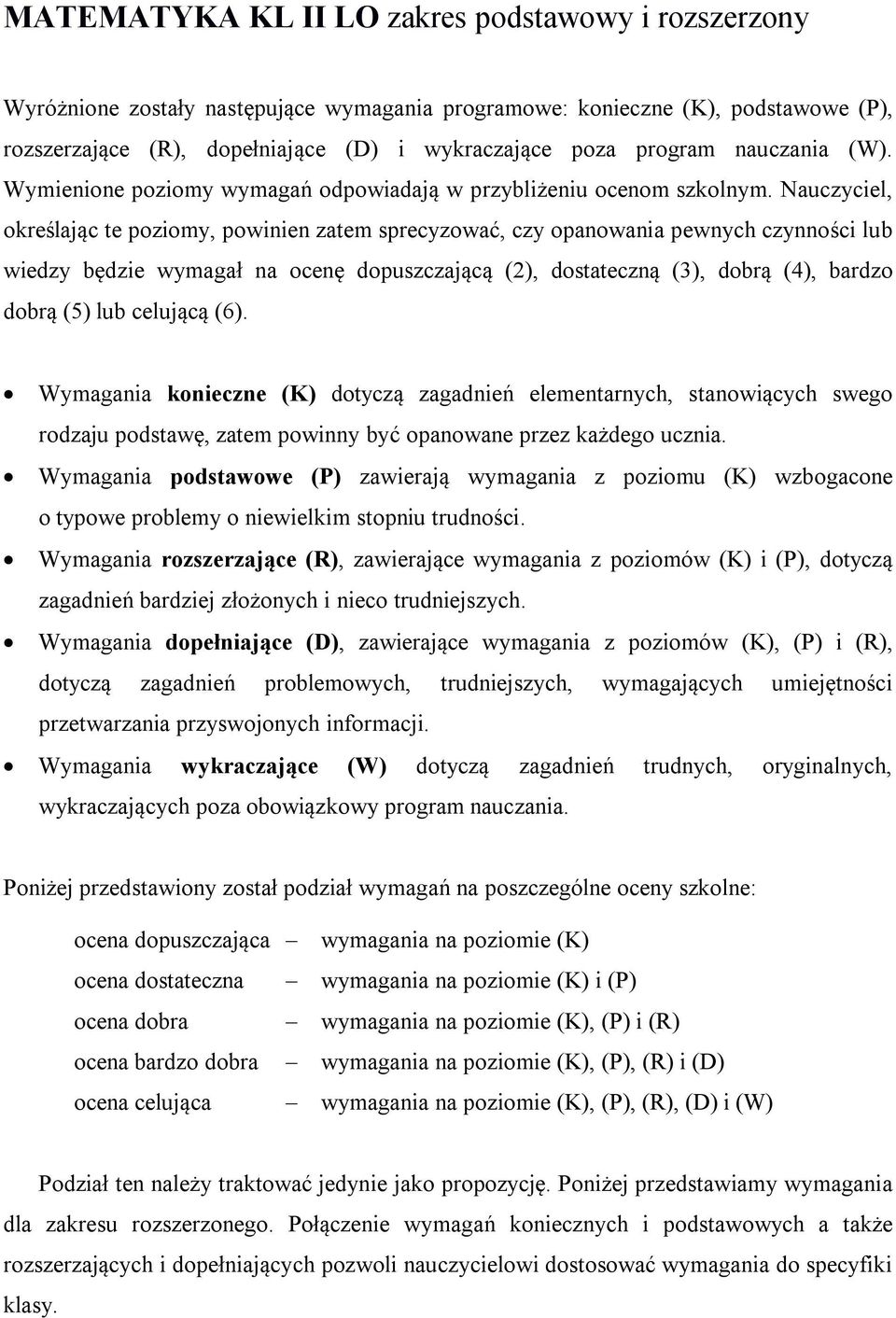 MATEMATYKA KL II LO zakres podstawowy i rozszerzony

Wyróżnione zostały następujące wymagania programowe: konieczne (K), podstawowe (P), rozszerzające (R), dopełniające (D) i wykraczające poza program nauczania (W). Wymienione poziomy wymagań odpowiadają w przybliżeniu ocenom szkolnym. Nauczyciel, określając te poziomy, powinien zatem sprecyzować, czy opanowania pewnych czynności lub wiedzy będzie wymagał na ocenę dopuszczającą (2), dostateczną (3), dobrą (4), bardzo dobrą (5) lub celującą (6).

• Wymagania konieczne (K) dotyczą zagadnień elementarnych, stanowiących swego rodzaju podstawę, zatem powinny być opanowane przez każdego ucznia.
• Wymagania podstawowe (P) zawierają wymagania z poziomu (K) wzbogacone o typowe problemy o niewielkim stopniu trudności.
• Wymagania rozszerzające (R), zawierające wymagania z poziomów (K) i (P), dotyczą zagadnień bardziej złożonych i nieco trudniejszych.
• Wymagania dopełniające (D), zawierające wymagania z poziomów (K), (P) i (R), dotyczą zagadnień problemowych, trudniejszych, wymagających umiejętności przetwarzania przyswojonych informacji.
• Wymagania wykraczające (W) dotyczą zagadnień trudnych, oryginalnych, wykraczających poza obowiązkowy program nauczania.

Poniżej przedstawiony został podział wymagań na poszczególne oceny szkolne:

ocena dopuszczająca – wymagania na poziomie (K)
ocena dostateczna – wymagania na poziomie (K) i (P)
ocena dobra – wymagania na poziomie (K), (P) i (R)
ocena bardzo dobra – wymagania na poziomie (K), (P), (R) i (D)
ocena celująca – wymagania na poziomie (K), (P), (R), (D) i (W)

Podział ten należy traktować jedynie jako propozycję. Poniżej przedstawiamy wymagania dla zakresu rozszerzonego. Połączenie wymagań koniecznych i podstawowych a także rozszerzających i dopełniających pozwoli nauczycielowi dostosować wymagania do specyfiki klasy.